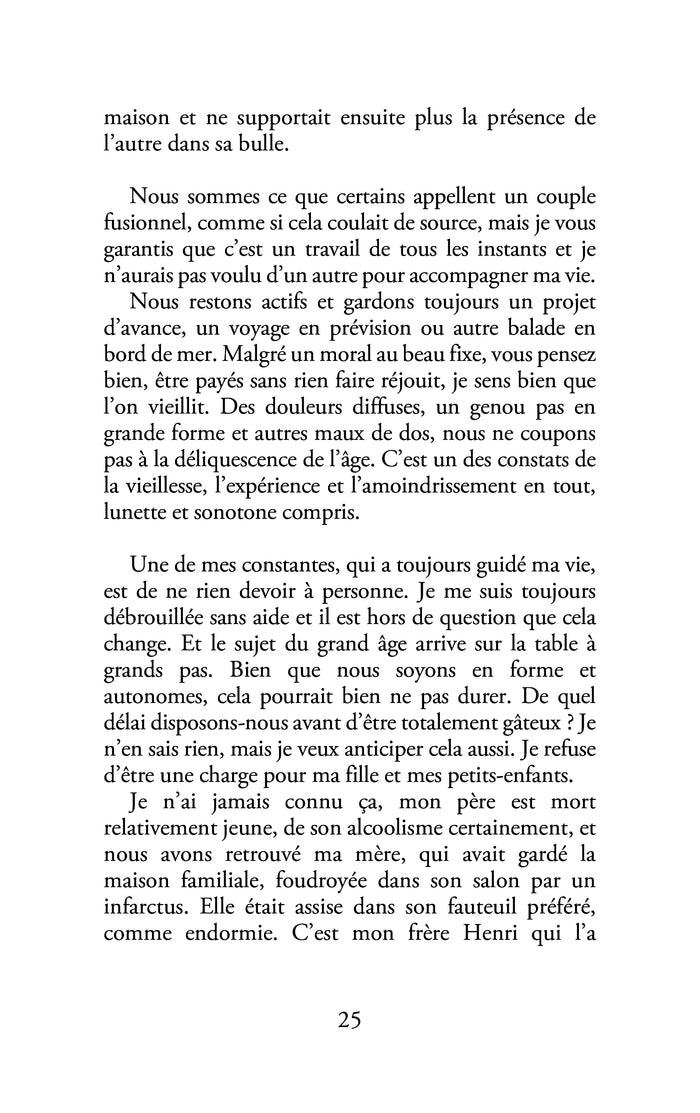 maison et ne supportait ensuite plus la présence de l'autre dans sa bulle.

Nous sommes ce que certains appellent un couple fusionnel, comme si cela coulait de source, mais je vous garantis que c'est un travail de tous les instants et je n'aurais pas voulu d'un autre pour accompagner ma vie.

Nous restons actifs et gardons toujours un projet d'avance, un voyage en prévision ou autre balade en bord de mer. Malgré un moral au beau fixe, vous pensez bien, être payés sans rien faire réjouit, je sens bien que l'on vieillit. Des douleurs diffuses, un genou pas en grande forme et autres maux de dos, nous ne coupons pas à la déliquescence de l'âge. C'est un des constats de la vieillesse, l'expérience et l'amoindrissement en tout, lunette et sonotone compris.

Une de mes constantes, qui a toujours guidé ma vie, est de ne rien devoir à personne. Je me suis toujours débrouillée sans aide et il est hors de question que cela change. Et le sujet du grand âge arrive sur la table à grands pas. Bien que nous soyons en forme et autonomes, cela pourrait bien ne pas durer. De quel délai disposons-nous avant d'être totalement gâteux ? Je n'en sais rien, mais je veux anticiper cela aussi. Je refuse d'être une charge pour ma fille et mes petits-enfants.

Je n'ai jamais connu ça, mon père est mort relativement jeune, de son alcoolisme certainement, et nous avons retrouvé ma mère, qui avait gardé la maison familiale, foudroyée dans son salon par un infarctus. Elle était assise dans son fauteuil préféré, comme endormie. C'est mon frère Henri qui l'a

25